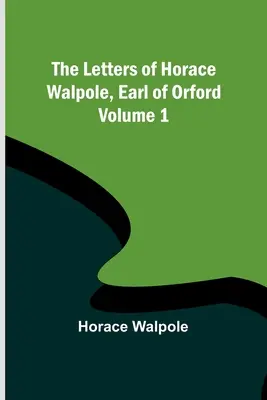 The Letters of Horace Walpole, Earl of Orford
Volume 1

Horace Walpole